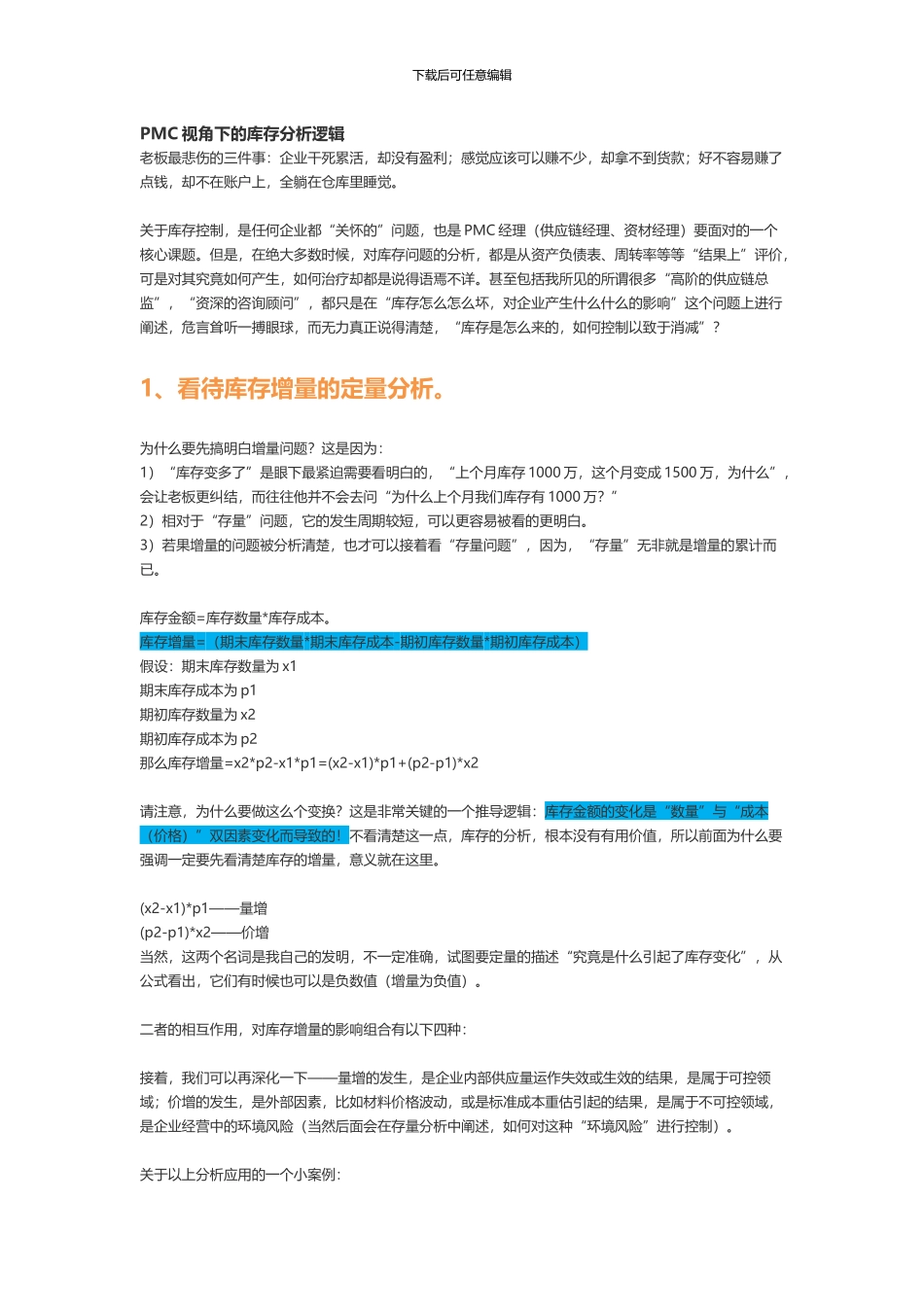 下载后可任意编辑

PMC 视角下的库存分析逻辑

老板最悲伤的三件事：企业干死累活，却没有盈利；感觉应该可以赚不少，却拿不到货款；好不容易赚了点钱，却不在账户上，全躺在仓库里睡觉。

关于库存控制，是任何企业都“关怀的”问题，也是 PMC 经理（供应链经理、资材经理）要面对的一个核心课题。但是，在绝大多数时候，对库存问题的分析，都是从资产负债表、周转率等等“结果上”评价，可是对其究竟如何产生，如何治疗却都是说得语焉不详。甚至包括我所见的所谓很多“高阶的供应链总监”，“资深的咨询顾问”，都只是在“库存怎么怎么坏，对企业产生什么什么的影响”这个问题上进行阐述，危言耸听一搏眼球，而无力真正说得清楚，“库存是怎么来的，如何控制以致于消减”？

1、看待库存增量的定量分析。

为什么要先搞明白增量问题？这是因为：
1）“库存变多了”是眼下最紧迫需要看明白的，“上个月库存 1000 万，这个月变成 1500 万，为什么”，会让老板更纠结，而往往他并不会去问“为什么上个月我们库存有 1000 万？”
2）相对于“存量”问题，它的发生周期较短，可以更容易被看的更明白。
3）若果增量的问题被分析清楚，也才可以接着看“存量问题”，因为，“存量”无非就是增量的累计而已。

库存金额=库存数量*库存成本。
库存增量=（期末库存数量*期末库存成本-期初库存数量*期初库存成本）
假设：期末库存数量为 x1
期末库存成本为 p1
期初库存数量为 x2
期初库存成本为 p2
那么库存增量=x2*p2-x1*p1=(x2-x1)*p1+(p2-p1)*x2

请注意，为什么要做这么个变换？这是非常关键的一个推导逻辑：库存金额的变化是“数量”与“成本（价格）”双因素变化而导致的！不看清楚这一点，库存的分析，根本没有有用价值，所以前面为什么要强调一定要先看清楚库存的增量，意义就在这里。

(x2-x1)*p1——量增
(p2-p1)*x2——价增
当然，这两个名词是我自己的发明，不一定准确，试图要定量的描述“究竟是什么引起了库存变化”，从公式看出，它们有时候也可以是负数值（增量为负值）。

二者的相互作用，对库存增量的影响组合有以下四种：

接着，我们可以再深化一下——量增的发生，是企业内部供应量运作失效或生效的结果，是属于可控领域；价增的发生，是外部因素，比如材料价格波动，或是标准成本重估引起的结果，是属于不可控领域，是企业经营中的环境风险（当然后面会在存量分析中阐述，如何对这种“环境风险”进行控制）。

关于以上分析应用的一个小案例：